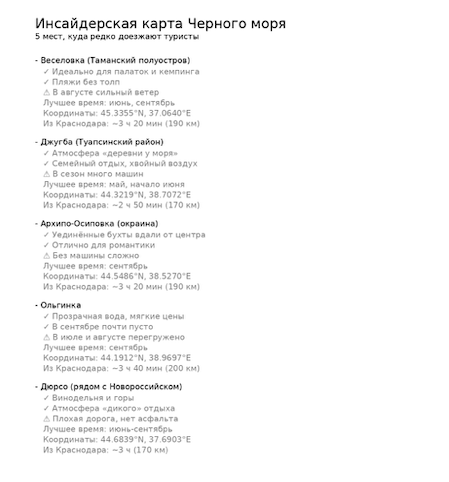 Инсайдерская карта Черного моря
5 мест, куда редко доезжают туристы

- Веселовка (Таманский полуостров)
✓ Идеально для палаток и кемпинга
✓ Пляжи без толп
⚠ В августе сильный ветер
Лучшее время: июнь, сентябрь
Координаты: 45.3355°N, 37.0640°E
Из Краснодара: ~3 ч 20 мин (190 км)

- Джугба (Туапсинский район)
✓ Атмосфера «деревни у моря»
✓ Семейный отдых, хвойный воздух
⚠ В сезон много машин
Лучшее время: май, начало июня
Координаты: 44.3219°N, 38.7072°E
Из Краснодара: ~2 ч 50 мин (170 км)

- Архипо-Осиповка (окраина)
✓ Уединённые бухты вдали от центра
✓ Отлично для романтики
⚠ Без машины сложно
Лучшее время: сентябрь
Координаты: 44.5486°N, 38.5270°E
Из Краснодара: ~3 ч 20 мин (190 км)

- Ольгинка
✓ Прозрачная вода, мягкие цены
✓ В сентябре почти пусто
⚠ В июле и августе перегружено
Лучшее время: сентябрь
Координаты: 44.1912°N, 38.9697°E
Из Краснодара: ~3 ч 40 мин (200 км)

- Дюрсо (рядом с Новороссийском)
✓ Винодельня и горы
✓ Атмосфера «дикого» отдыха
⚠ Плохая дорога, нет асфальта
Лучшее время: июнь-сентябрь
Координаты: 44.6839°N, 37.6903°E
Из Краснодара: ~3 ч (170 км)